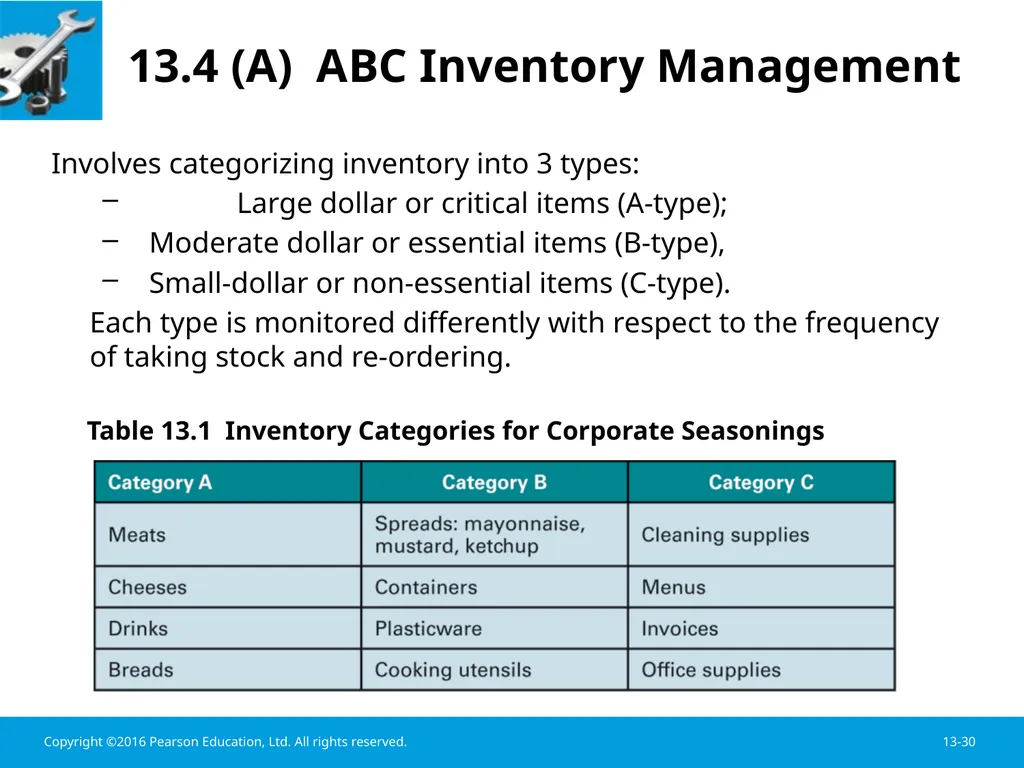 13.4 (A) ABC Inventory Management

Involves categorizing inventory into 3 types:

– Large dollar or critical items (A-type);
– Moderate dollar or essential items (B-type),
– Small-dollar or non-essential items (C-type).

Each type is monitored differently with respect to the frequency of taking stock and re-ordering.

Table 13.1 Inventory Categories for Corporate Seasonings

| Category A | Category B | Category C |
|---|---|---|
| Meats | Spreads: mayonnaise, mustard, ketchup | Cleaning supplies |
| Cheeses | Containers | Menus |
| Drinks | Plasticware | Invoices |
| Breads | Cooking utensils | Office supplies |

Copyright ©2016 Pearson Education, Ltd. All rights reserved.

13-30